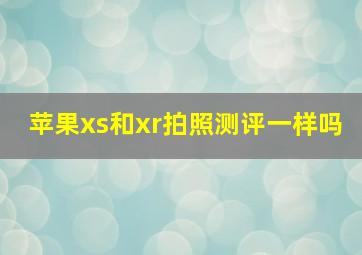 苹果xs和xr拍照测评一样吗